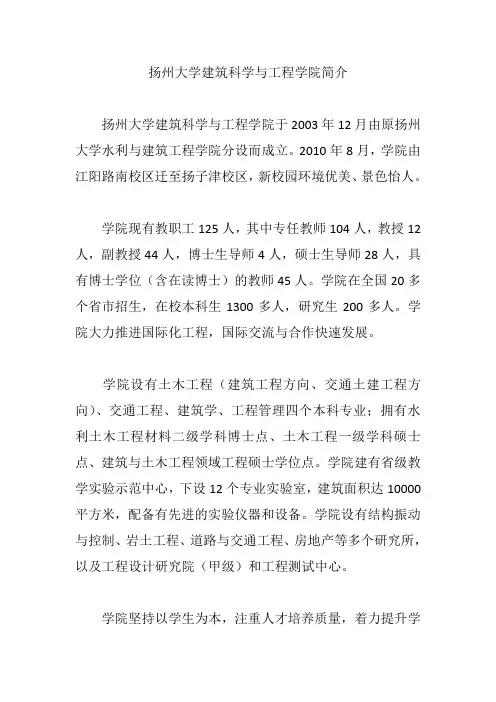 扬州大学建筑科学与工程学院简介

扬州大学建筑科学与工程学院于 2003 年 12 月由原扬州大学水利与建筑工程学院分设而成立。2010 年 8 月，学院由江阳路南校区迁至扬子津校区，新校园环境优美、景色怡人。

学院现有教职工 125 人，其中专任教师 104 人，教授 12 人，副教授 44 人，博士生导师 4 人，硕士生导师 28 人，具有博士学位（含在读博士）的教师 45 人。学院在全国 20 多个省市招生，在校本科生 1300 多人，研究生 200 多人。学院大力推进国际化工程，国际交流与合作快速发展。

学院设有土木工程（建筑工程方向、交通土建工程方向）、交通工程、建筑学、工程管理四个本科专业；拥有水利土木工程材料二级学科博士点、土木工程一级学科硕士点、建筑与土木工程领域工程硕士学位点。学院建有省级教学实验示范中心，下设 12 个专业实验室，建筑面积达 10000 平方米，配备有先进的实验仪器和设备。学院设有结构振动与控制、岩土工程、道路与交通工程、房地产等多个研究所，以及工程设计研究院（甲级）和工程测试中心。

学院坚持以学生为本，注重人才培养质量，着力提升学